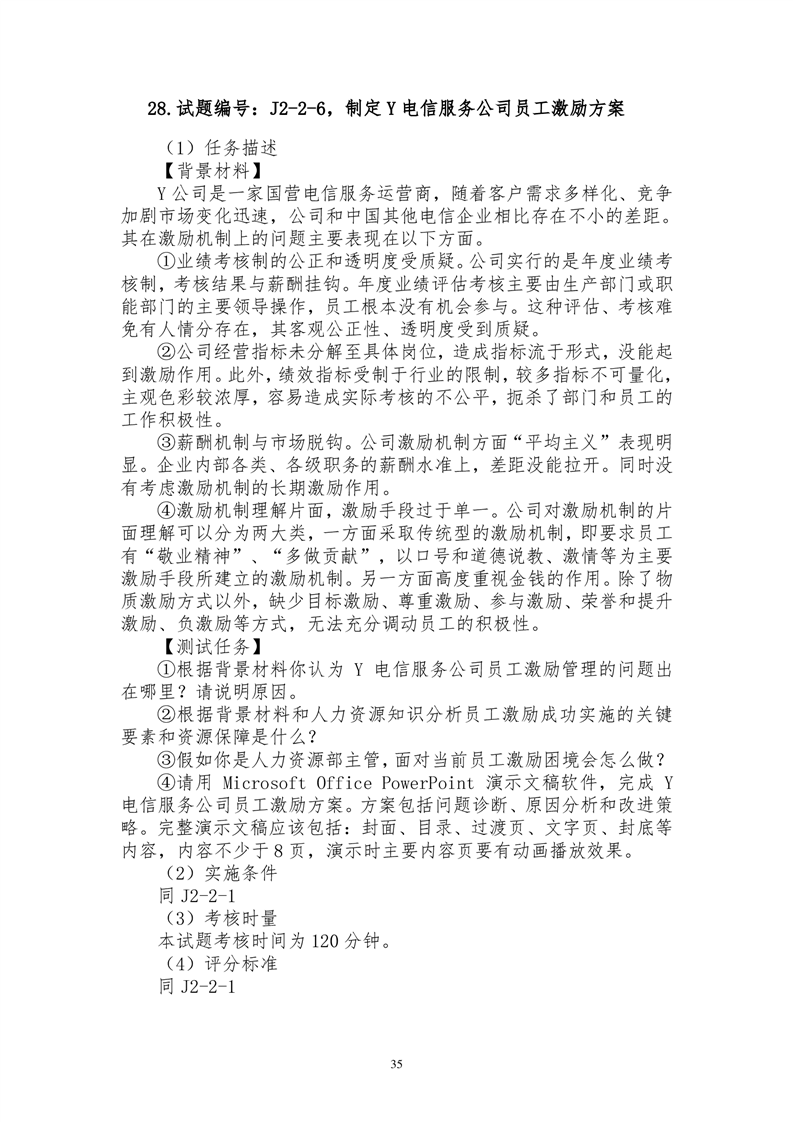 28.试题编号：J2-2-6，制定 Y 电信服务公司员工激励方案

（1）任务描述

【背景材料】

Y 公司是一家国营电信服务运营商，随着客户需求多样化、竞争加剧市场变化迅速，公司和中国其他电信企业相比存在不小的差距。其在激励机制上的问题主要表现在以下方面。

①业绩考核制的公正和透明度受质疑。公司实行的是年度业绩考核制，考核结果与薪酬挂钩。年度业绩评估考核主要由生产部门或职能部门的主要领导操作，员工根本没有机会参与。这种评估、考核难免有人情分存在，其客观公正性、透明度受到质疑。

②公司经营指标未分解至具体岗位，造成指标流于形式，没能起到激励作用。此外，绩效指标受制于行业的限制，较多指标不可量化，主观色彩较浓厚，容易造成实际考核的不公平，扼杀了部门和员工的工作积极性。

③薪酬机制与市场脱钩。公司激励机制方面“平均主义”表现明显。企业内部各类、各级职务的薪酬水准上，差距没能拉开。同时没有考虑激励机制的长期激励作用。

④激励机制理解片面，激励手段过于单一。公司对激励机制的片面理解可以分为两大类，一方面采取传统型的激励机制，即要求员工有“敬业精神”、“多做贡献”，以口号和道德说教、激情等为主要激励手段所建立的激励机制。另一方面高度重视金钱的作用。除了物质激励方式以外，缺少目标激励、尊重激励、参与激励、荣誉和提升激励、负激励等方式，无法充分调动员工的积极性。

【测试任务】

①根据背景材料你认为 Y 电信服务公司员工激励管理的问题出在哪里？请说明原因。

②根据背景材料和人力资源知识分析员工激励成功实施的关键要素和资源保障是什么？

③假如你是人力资源部主管，面对当前员工激励困境会怎么做？

④请用 Microsoft Office PowerPoint 演示文稿软件，完成 Y 电信服务公司员工激励方案。方案包括问题诊断、原因分析和改进策略。完整演示文稿应该包括：封面、目录、过渡页、文字页、封底等内容，内容不少于 8 页，演示时主要内容页要有动画播放效果。

（2）实施条件

同 J2-2-1

（3）考核时量

本试题考核时间为 120 分钟。

（4）评分标准

同 J2-2-1

35